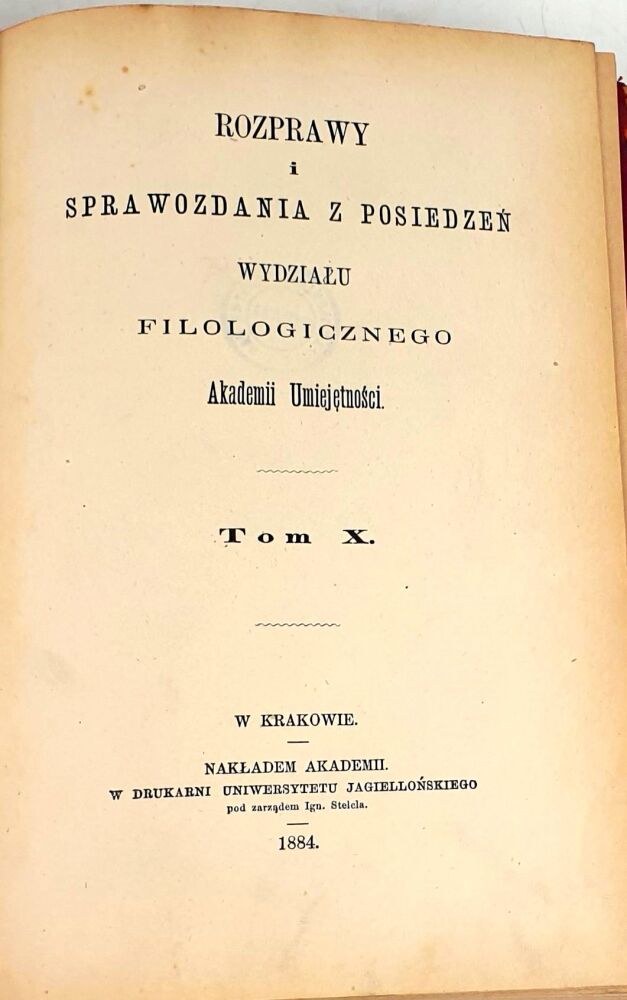 ROZPRAWY
i
SPRAWOZDANIA Z POSIEDZEŃ
WYDZIAŁU
FILOLOGICZNEGO
Akademii Umiejętności.

Tom X.

W KRAKOWIE.

NAKŁADEM AKADEMII.
W DRUKARNI UNIWERSYTETU JAGIELLOŃSKIEGO
pod zarządem Ign. Stelcla.

1884.